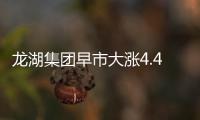 龙湖集团早市大涨4.4